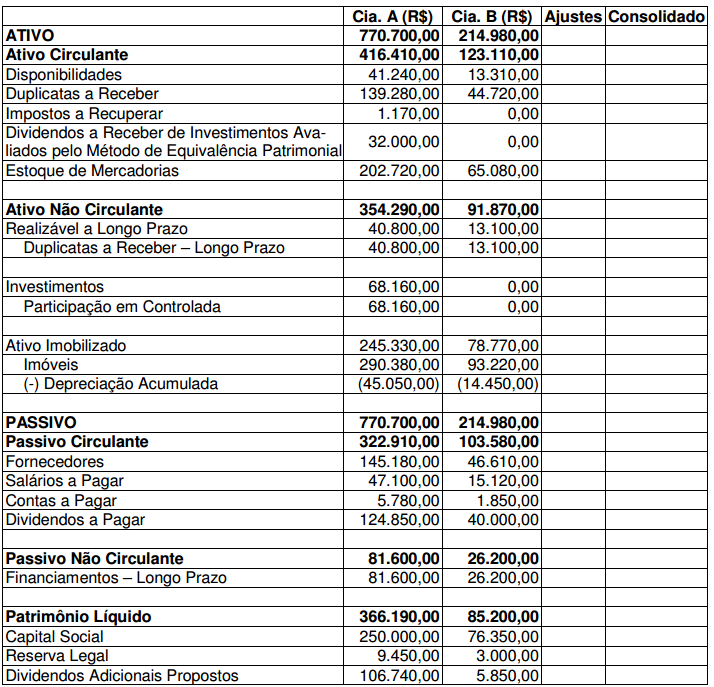 |  | Cia. A (R$) | Cia. B (R$) | Ajustes | Consolidado |
|---|---|---|---|---|
| ATIVO | 770.700,00 | 214.980,00 |  |  |
| Ativo Circulante | 416.410,00 | 123.110,00 |  |  |
| Disponibilidades | 41.240,00 | 13.310,00 |  |  |
| Duplicatas a Receber | 139.280,00 | 44.720,00 |  |  |
| Impostos a Recuperar | 1.170,00 | 0,00 |  |  |
| Dividendos a Receber de Investimentos Avaliados pelo Método de Equivalência Patrimonial | 32.000,00 | 0,00 |  |  |
| Estoque de Mercadorias | 202.720,00 | 65.080,00 |  |  |
|  |  |  |  |  |
| Ativo Não Circulante | 354.290,00 | 91.870,00 |  |  |
| Realizável a Longo Prazo | 40.800,00 | 13.100,00 |  |  |
| Duplicatas a Receber – Longo Prazo | 40.800,00 | 13.100,00 |  |  |
|  |  |  |  |  |
| Investimentos | 68.160,00 | 0,00 |  |  |
| Participação em Controlada | 68.160,00 | 0,00 |  |  |
|  |  |  |  |  |
| Ativo Imobilizado | 245.330,00 | 78.770,00 |  |  |
| Imóveis | 290.380,00 | 93.220,00 |  |  |
| (-) Depreciação Acumulada | (45.050,00) | (14.450,00) |  |  |
|  |  |  |  |  |
| PASSIVO | 770.700,00 | 214.980,00 |  |  |
| Passivo Circulante | 322.910,00 | 103.580,00 |  |  |
| Fornecedores | 145.180,00 | 46.610,00 |  |  |
| Salários a Pagar | 47.100,00 | 15.120,00 |  |  |
| Contas a Pagar | 5.780,00 | 1.850,00 |  |  |
| Dividendos a Pagar | 124.850,00 | 40.000,00 |  |  |
|  |  |  |  |  |
| Passivo Não Circulante | 81.600,00 | 26.200,00 |  |  |
| Financiamentos – Longo Prazo | 81.600,00 | 26.200,00 |  |  |
|  |  |  |  |  |
| Patrimônio Líquido | 366.190,00 | 85.200,00 |  |  |
| Capital Social | 250.000,00 | 76.350,00 |  |  |
| Reserva Legal | 9.450,00 | 3.000,00 |  |  |
| Dividendos Adicionais Propostos | 106.740,00 | 5.850,00 |  |  |